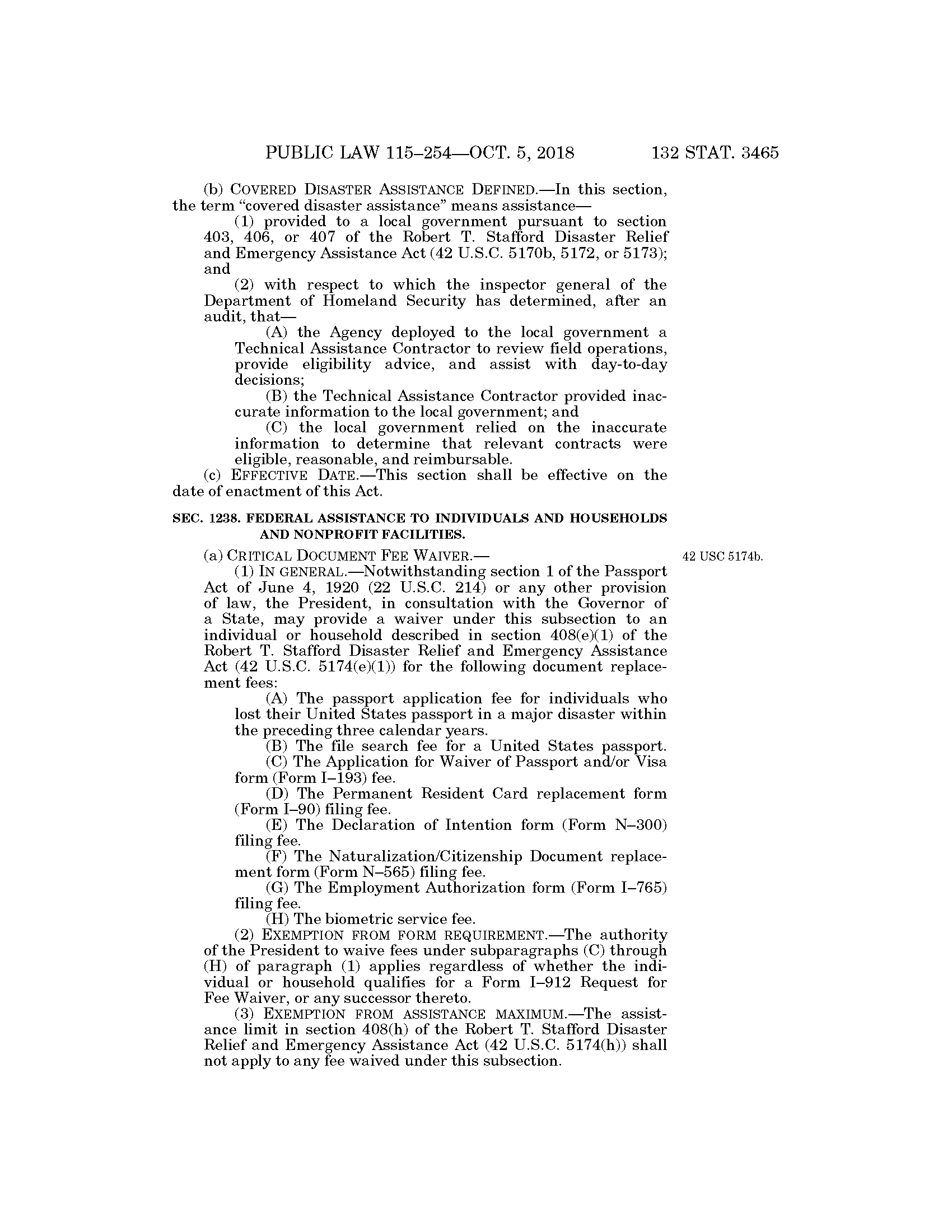 PUBLIC LAW 115–254—OCT. 5, 2018 132 STAT. 3465

(b) COVERED DISASTER ASSISTANCE DEFINED.—In this section, the term "covered disaster assistance" means assistance—

(1) provided to a local government pursuant to section 403, 406, or 407 of the Robert T. Stafford Disaster Relief and Emergency Assistance Act (42 U.S.C. 5170b, 5172, or 5173); and

(2) with respect to which the inspector general of the Department of Homeland Security has determined, after an audit, that—

(A) the Agency deployed to the local government a Technical Assistance Contractor to review field operations, provide eligibility advice, and assist with day-to-day decisions;

(B) the Technical Assistance Contractor provided inaccurate information to the local government; and

(C) the local government relied on the inaccurate information to determine that relevant contracts were eligible, reasonable, and reimbursable.

(c) EFFECTIVE DATE.—This section shall be effective on the date of enactment of this Act.

SEC. 1238. FEDERAL ASSISTANCE TO INDIVIDUALS AND HOUSEHOLDS AND NONPROFIT FACILITIES.

(a) CRITICAL DOCUMENT FEE WAIVER.—

42 USC 5174b.

(1) IN GENERAL.—Notwithstanding section 1 of the Passport Act of June 4, 1920 (22 U.S.C. 214) or any other provision of law, the President, in consultation with the Governor of a State, may provide a waiver under this subsection to an individual or household described in section 408(e)(1) of the Robert T. Stafford Disaster Relief and Emergency Assistance Act (42 U.S.C. 5174(e)(1)) for the following document replacement fees:

(A) The passport application fee for individuals who lost their United States passport in a major disaster within the preceding three calendar years.

(B) The file search fee for a United States passport.

(C) The Application for Waiver of Passport and/or Visa form (Form I–193) fee.

(D) The Permanent Resident Card replacement form (Form I–90) filing fee.

(E) The Declaration of Intention form (Form N–300) filing fee.

(F) The Naturalization/Citizenship Document replacement form (Form N–565) filing fee.

(G) The Employment Authorization form (Form I–765) filing fee.

(H) The biometric service fee.

(2) EXEMPTION FROM FORM REQUIREMENT.—The authority of the President to waive fees under subparagraphs (C) through (H) of paragraph (1) applies regardless of whether the individual or household qualifies for a Form I–912 Request for Fee Waiver, or any successor thereto.

(3) EXEMPTION FROM ASSISTANCE MAXIMUM.—The assistance limit in section 408(h) of the Robert T. Stafford Disaster Relief and Emergency Assistance Act (42 U.S.C. 5174(h)) shall not apply to any fee waived under this subsection.